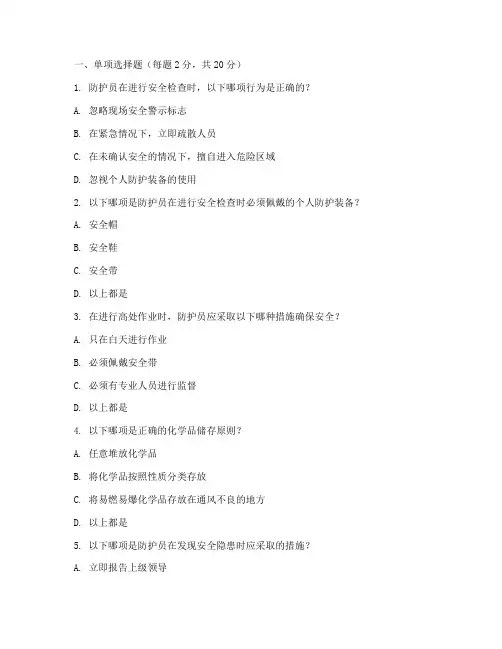 一、单项选择题（每题 2 分，共 20 分）

1. 防护员在进行安全检查时，以下哪项行为是正确的？

A. 忽略现场安全警示标志

B. 在紧急情况下，立即疏散人员

C. 在未确认安全的情况下，擅自进入危险区域

D. 忽视个人防护装备的使用

2. 以下哪项是防护员在进行安全检查时必须佩戴的个人防护装备？

A. 安全帽

B. 安全鞋

C. 安全带

D. 以上都是

3. 在进行高处作业时，防护员应采取以下哪种措施确保安全？

A. 只在白天进行作业

B. 必须佩戴安全带

C. 必须有专业人员进行监督

D. 以上都是

4. 以下哪项是正确的化学品储存原则？

A. 任意堆放化学品

B. 将化学品按照性质分类存放

C. 将易燃易爆化学品存放在通风不良的地方

D. 以上都是

5. 以下哪项是防护员在发现安全隐患时应采取的措施？

A. 立即报告上级领导